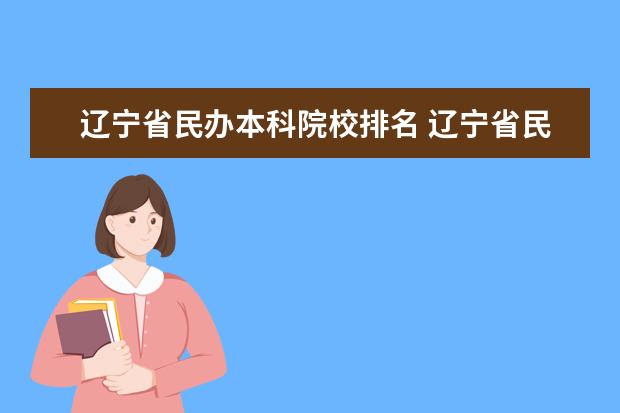 辽宁省民办本科院校排名 辽宁省民